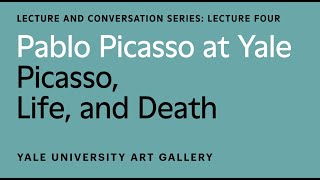 LECTURE AND CONVERSATION SERIES: LECTURE FOUR

Pablo Picasso at Yale

Picasso, Life, and Death

YALE UNIVERSITY ART GALLERY